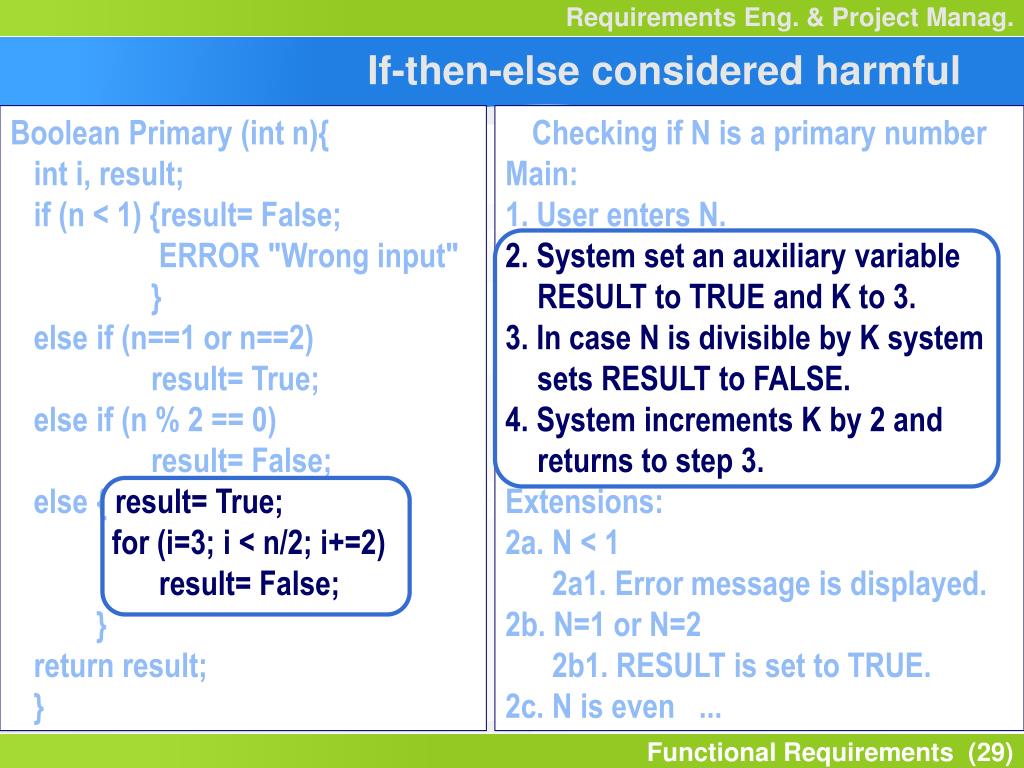 Requirements Eng. & Project Manag.

If-then-else considered harmful

Boolean Primary (int n){
int i, result;
if (n < 1) {result= False;
ERROR "Wrong input"
}
else if (n==1 or n==2)
result= True;
else if (n % 2 == 0)
result= False;
else { result= True;
for (i=3; i < n/2; i+=2)
result= False;
}
return result;
}

Checking if N is a primary number
Main:
1. User enters N.
2. System set an auxiliary variable RESULT to TRUE and K to 3.
3. In case N is divisible by K system sets RESULT to FALSE.
4. System increments K by 2 and returns to step 3.
Extensions:
2a. N < 1
2a1. Error message is displayed.
2b. N=1 or N=2
2b1. RESULT is set to TRUE.
2c. N is even ...

Functional Requirements (29)